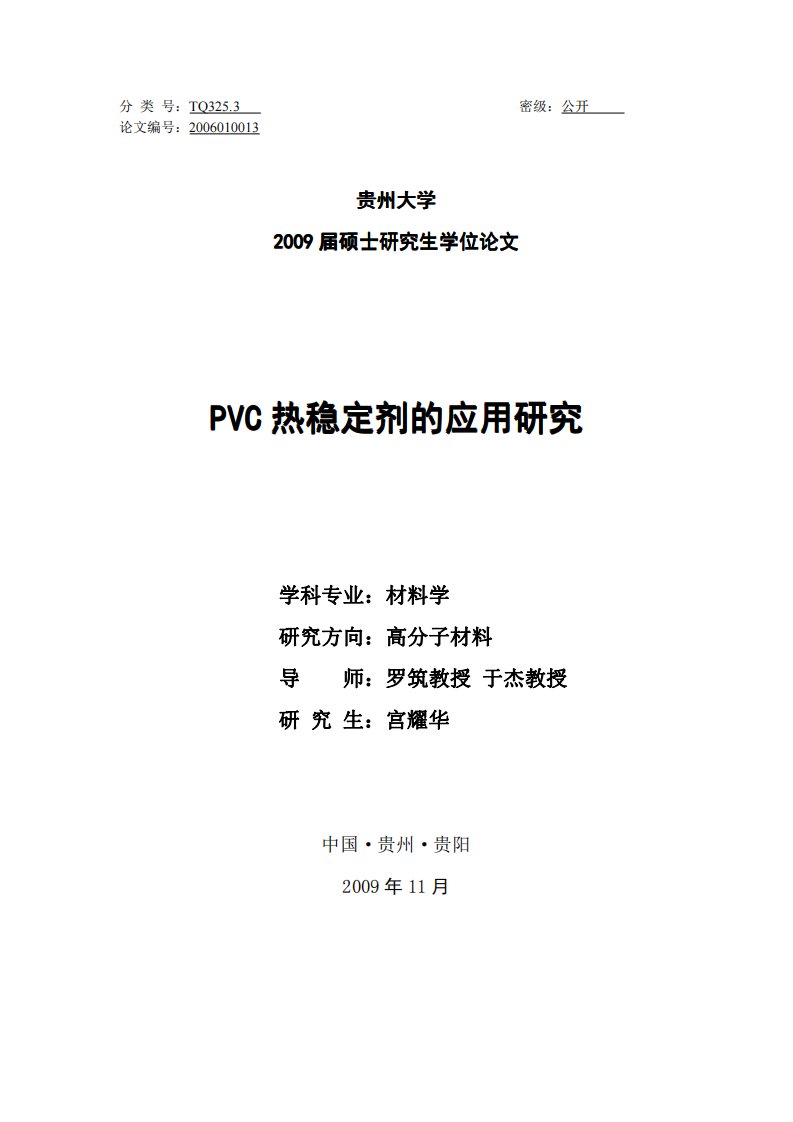 分 类 号：TQ325.3　　　　　　　　　　　　　　　　　　密级：公开

论文编号：2006010013

贵州大学

2009 届硕士研究生学位论文

PVC 热稳定剂的应用研究

学科专业：材料学

研究方向：高分子材料

导　　师：罗筑教授 于杰教授

研 究 生：宫耀华

中国·贵州·贵阳

2009 年 11 月